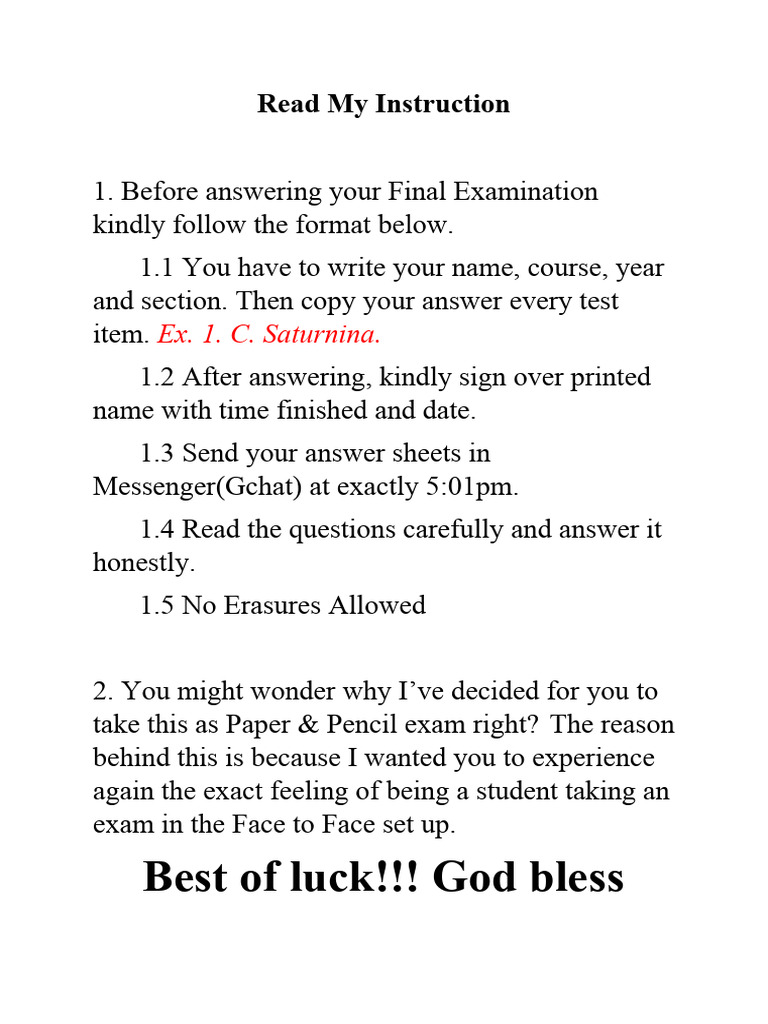 Read My Instruction

1. Before answering your Final Examination kindly follow the format below.

1.1 You have to write your name, course, year and section. Then copy your answer every test item. Ex. 1. C. Saturnina.

1.2 After answering, kindly sign over printed name with time finished and date.

1.3 Send your answer sheets in Messenger(Gchat) at exactly 5:01pm.

1.4 Read the questions carefully and answer it honestly.

1.5 No Erasures Allowed

2. You might wonder why I've decided for you to take this as Paper & Pencil exam right? The reason behind this is because I wanted you to experience again the exact feeling of being a student taking an exam in the Face to Face set up.

Best of luck!!! God bless